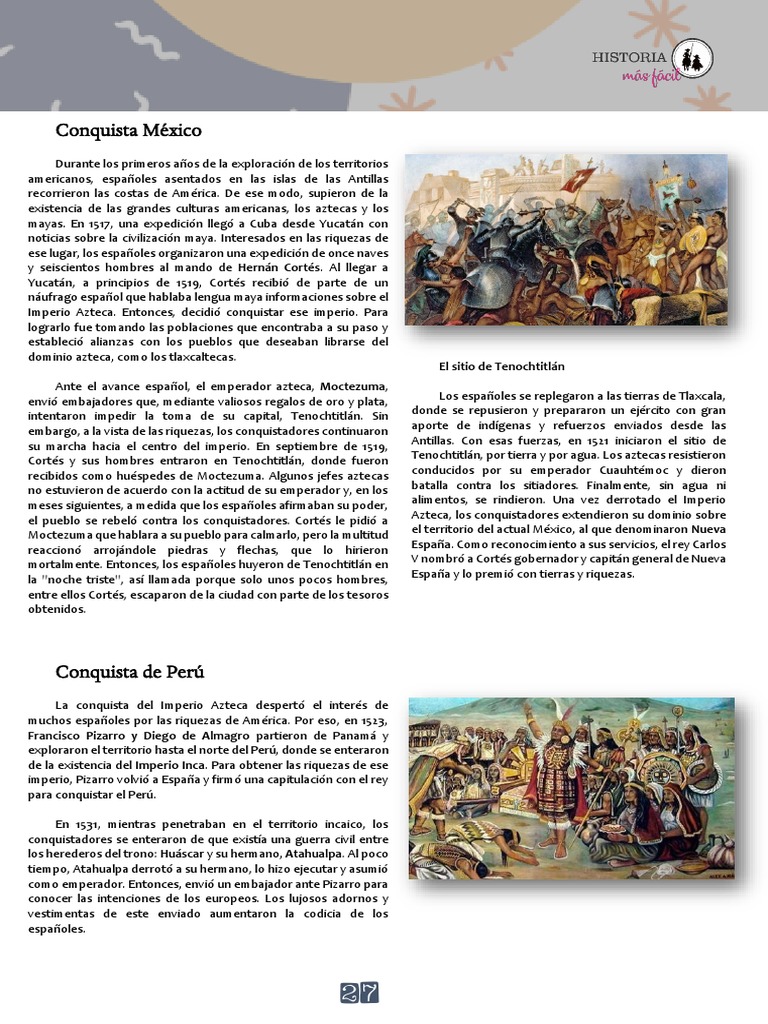 HISTORIA
más fácil

Conquista México

Durante los primeros años de la exploración de los territorios americanos, españoles asentados en las islas de las Antillas recorrieron las costas de América. De ese modo, supieron de la existencia de las grandes culturas americanas, los aztecas y los mayas. En 1517, una expedición llegó a Cuba desde Yucatán con noticias sobre la civilización maya. Interesados en las riquezas de ese lugar, los españoles organizaron una expedición de once naves y seiscientos hombres al mando de Hernán Cortés. Al llegar a Yucatán, a principios de 1519, Cortés recibió de parte de un náufrago español que hablaba lengua maya informaciones sobre el Imperio Azteca. Entonces, decidió conquistar ese imperio. Para lograrlo fue tomando las poblaciones que encontraba a su paso y estableció alianzas con los pueblos que deseaban librarse del dominio azteca, como los tlaxcaltecas.

Ante el avance español, el emperador azteca, Moctezuma, envió embajadores que, mediante valiosos regalos de oro y plata, intentaron impedir la toma de su capital, Tenochtitlán. Sin embargo, a la vista de las riquezas, los conquistadores continuaron su marcha hacia el centro del imperio. En septiembre de 1519, Cortés y sus hombres entraron en Tenochtitlán, donde fueron recibidos como huéspedes de Moctezuma. Algunos jefes aztecas no estuvieron de acuerdo con la actitud de su emperador y, en los meses siguientes, a medida que los españoles afirmaban su poder, el pueblo se rebeló contra los conquistadores. Cortés le pidió a Moctezuma que hablara a su pueblo para calmarlo, pero la multitud reaccionó arrojándole piedras y flechas, que lo hirieron mortalmente. Entonces, los españoles huyeron de Tenochtitlán en la "noche triste", así llamada porque solo unos pocos hombres, entre ellos Cortés, escaparon de la ciudad con parte de los tesoros obtenidos.

El sitio de Tenochtitlán

Los españoles se replegaron a las tierras de Tlaxcala, donde se repusieron y prepararon un ejército con gran aporte de indígenas y refuerzos enviados desde las Antillas. Con esas fuerzas, en 1521 iniciaron el sitio de Tenochtitlán, por tierra y por agua. Los aztecas resistieron conducidos por su emperador Cuauhtémoc y dieron batalla contra los sitiadores. Finalmente, sin agua ni alimentos, se rindieron. Una vez derrotado el Imperio Azteca, los conquistadores extendieron su dominio sobre el territorio del actual México, al que denominaron Nueva España. Como reconocimiento a sus servicios, el rey Carlos V nombró a Cortés gobernador y capitán general de Nueva España y lo premió con tierras y riquezas.

Conquista de Perú

La conquista del Imperio Azteca despertó el interés de muchos españoles por las riquezas de América. Por eso, en 1523, Francisco Pizarro y Diego de Almagro partieron de Panamá y exploraron el territorio hasta el norte del Perú, donde se enteraron de la existencia del Imperio Inca. Para obtener las riquezas de ese imperio, Pizarro volvió a España y firmó una capitulación con el rey para conquistar el Perú.

En 1531, mientras penetraban en el territorio incaico, los conquistadores se enteraron de que existía una guerra civil entre los herederos del trono: Huáscar y su hermano, Atahualpa. Al poco tiempo, Atahualpa derrotó a su hermano, lo hizo ejecutar y asumió como emperador. Entonces, envió un embajador ante Pizarro para conocer las intenciones de los europeos. Los lujosos adornos y vestimentas de este enviado aumentaron la codicia de los españoles.

27